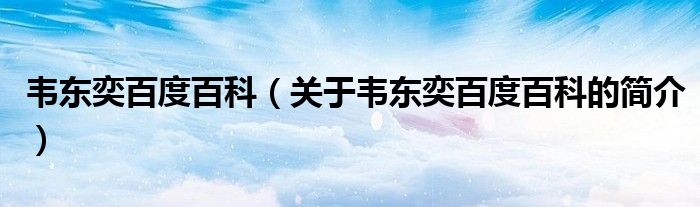 韦东奕百度百科（关于韦东奕百度百科的简介）